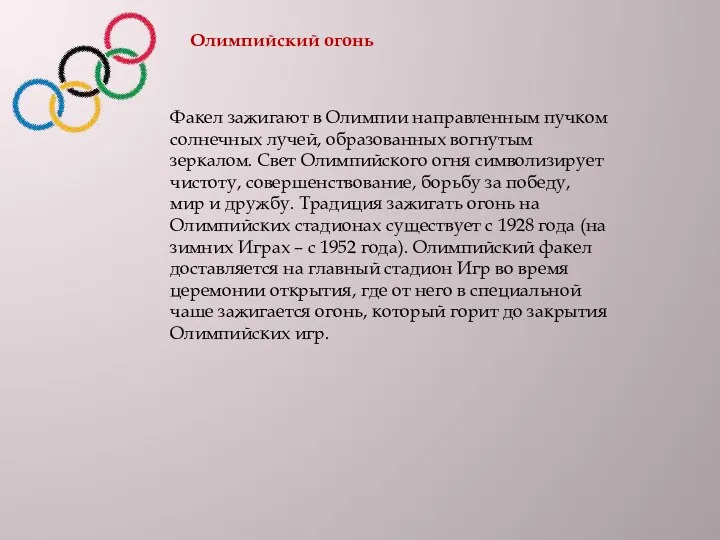 Олимпийский огонь

Факел зажигают в Олимпии направленным пучком солнечных лучей, образованных вогнутым зеркалом. Свет Олимпийского огня символизирует чистоту, совершенствование, борьбу за победу, мир и дружбу. Традиция зажигать огонь на Олимпийских стадионах существует с 1928 года (на зимних Играх – с 1952 года). Олимпийский факел доставляется на главный стадион Игр во время церемонии открытия, где от него в специальной чаше зажигается огонь, который горит до закрытия Олимпийских игр.